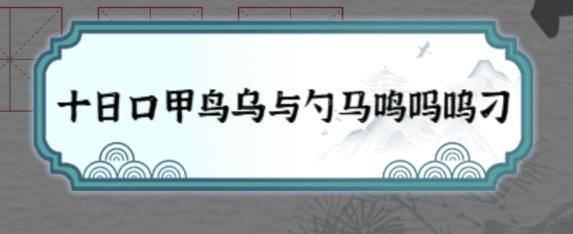 十日口甲鸟乌与勺马鸣吗呜刁